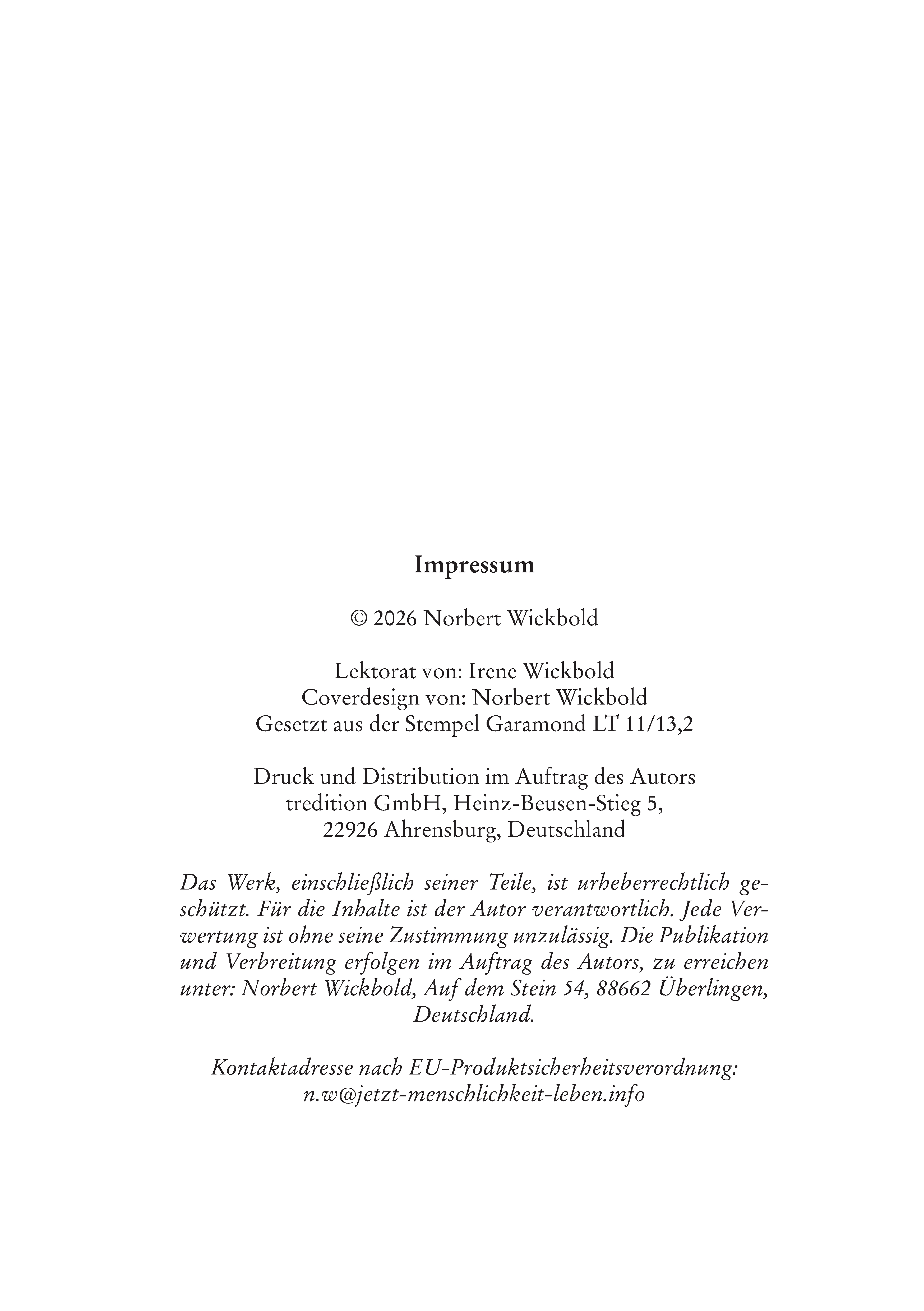 Impressum

© 2026 Norbert Wickbold

Lektorat von: Irene Wickbold
Coverdesign von: Norbert Wickbold
Gesetzt aus der Stempel Garamond LT 11/13,2

Druck und Distribution im Auftrag des Autors
tredition GmbH, Heinz-Beusen-Stieg 5,
22926 Ahrensburg, Deutschland

Das Werk, einschließlich seiner Teile, ist urheberrechtlich geschützt. Für die Inhalte ist der Autor verantwortlich. Jede Verwertung ist ohne seine Zustimmung unzulässig. Die Publikation und Verbreitung erfolgen im Auftrag des Autors, zu erreichen unter: Norbert Wickbold, Auf dem Stein 54, 88662 Überlingen, Deutschland.

Kontaktadresse nach EU-Produktsicherheitsverordnung:
n.w@jetzt-menschlichkeit-leben.info